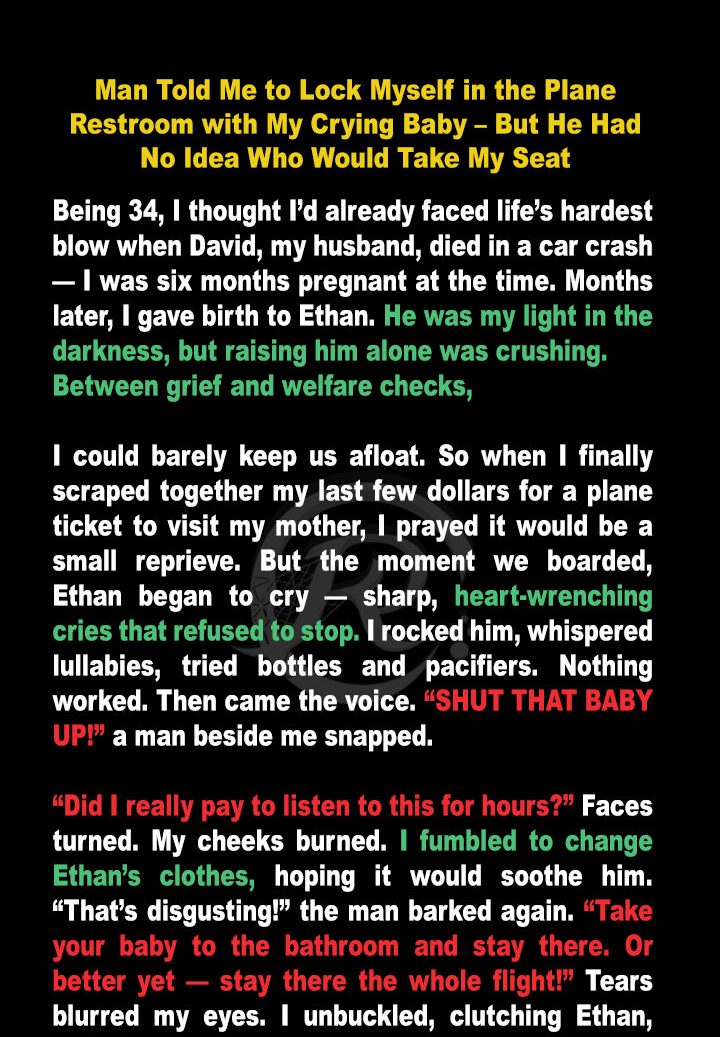 Man Told Me to Lock Myself in the Plane Restroom with My Crying Baby – But He Had No Idea Who Would Take My Seat

Being 34, I thought I'd already faced life's hardest blow when David, my husband, died in a car crash — I was six months pregnant at the time. Months later, I gave birth to Ethan. He was my light in the darkness, but raising him alone was crushing. Between grief and welfare checks,

I could barely keep us afloat. So when I finally scraped together my last few dollars for a plane ticket to visit my mother, I prayed it would be a small reprieve. But the moment we boarded, Ethan began to cry — sharp, heart-wrenching cries that refused to stop. I rocked him, whispered lullabies, tried bottles and pacifiers. Nothing worked. Then came the voice. "SHUT THAT BABY UP!" a man beside me snapped.

"Did I really pay to listen to this for hours?" Faces turned. My cheeks burned. I fumbled to change Ethan's clothes, hoping it would soothe him. "That's disgusting!" the man barked again. "Take your baby to the bathroom and stay there. Or better yet — stay there the whole flight!" Tears blurred my eyes. I unbuckled, clutching Ethan,